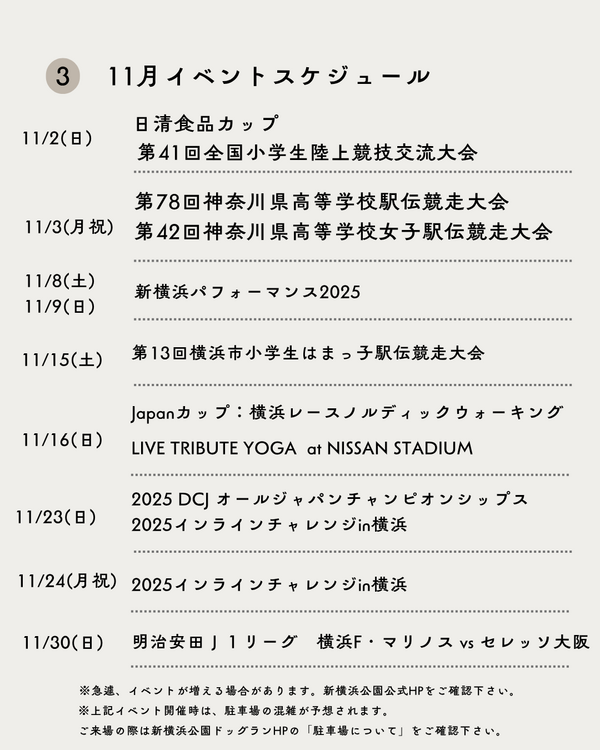 3 11月イベントスケジュール

11/2(日)
日清食品カップ
第41回全国小学生陸上競技交流大会

11/3(月祝)
第78回神奈川県高等学校駅伝競走大会
第42回神奈川県高等学校女子駅伝競走大会

11/8(土)
11/9(日)
新横浜パフォーマンス2025

11/15(土)
第13回横浜市小学生はまっ子駅伝競走大会

11/16(日)
Japanカップ：横浜レースノルディックウォーキング
LIVE TRIBUTE YOGA at NISSAN STADIUM

11/23(日)
2025 DCJ オールジャパンチャンピオンシップス
2025インラインチャレンジin横浜

11/24(月祝)
2025インラインチャレンジin横浜

11/30(日)
明治安田Ｊ１リーグ 横浜F・マリノス vs セレッソ大阪

※急遽、イベントが増える場合があります。新横浜公園公式HPをご確認下さい。
※上記イベント開催時は、駐車場の混雑が予想されます。
ご来場の際は新横浜公園ドッグランHPの「駐車場について」をご確認下さい。